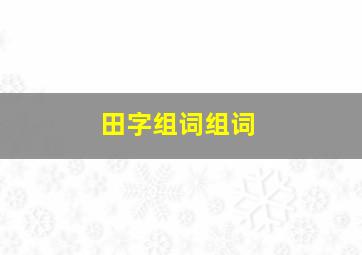 田字组词组词